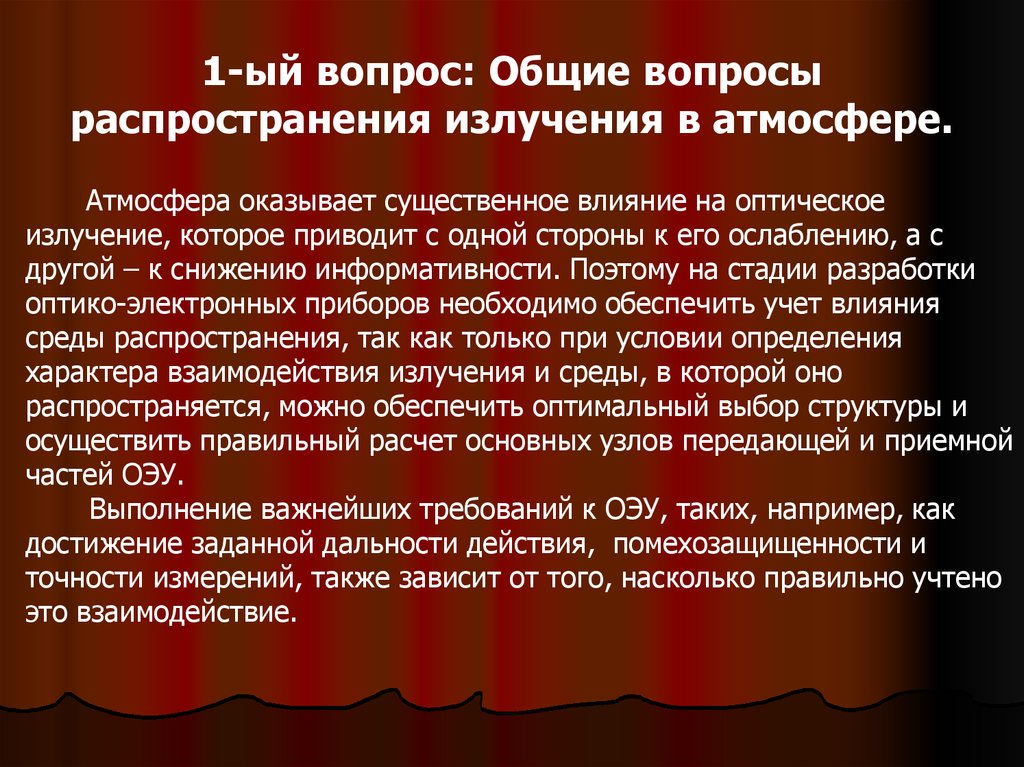 1-ый вопрос: Общие вопросы распространения излучения в атмосфере.

Атмосфера оказывает существенное влияние на оптическое излучение, которое приводит с одной стороны к его ослаблению, а с другой – к снижению информативности. Поэтому на стадии разработки оптико-электронных приборов необходимо обеспечить учет влияния среды распространения, так как только при условии определения характера взаимодействия излучения и среды, в которой оно распространяется, можно обеспечить оптимальный выбор структуры и осуществить правильный расчет основных узлов передающей и приемной частей ОЭУ.

Выполнение важнейших требований к ОЭУ, таких, например, как достижение заданной дальности действия, помехозащищенности и точности измерений, также зависит от того, насколько правильно учтено это взаимодействие.